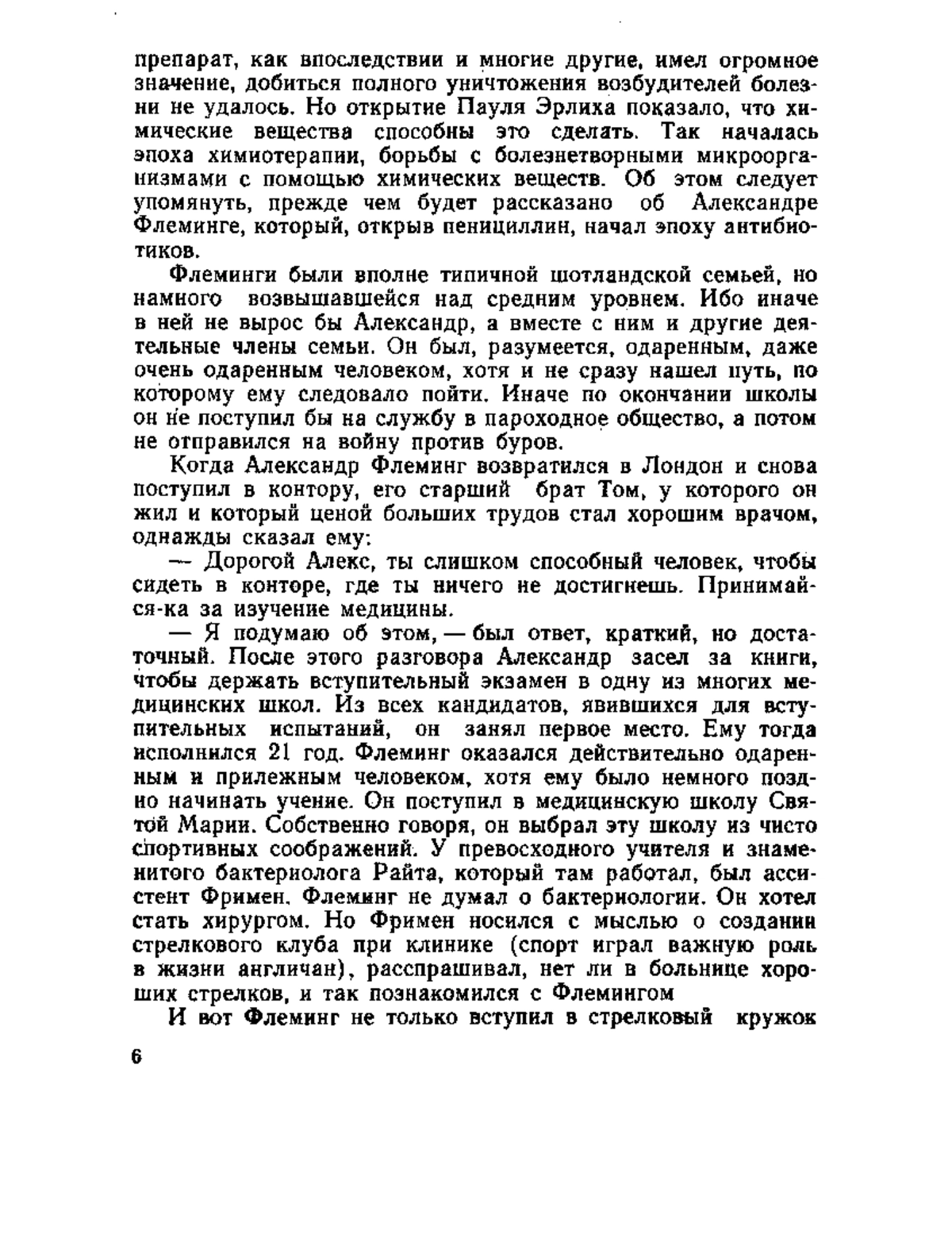 препарат, как впоследствии и многие другие, имел огромное значение, добиться полного уничтожения возбудителей болезни не удалось. Но открытие Пауля Эрлиха показало, что химические вещества способны это сделать. Так началась эпоха химиотерапии, борьбы с болезнетворными микроорганизмами с помощью химических веществ. Об этом следует упомянуть, прежде чем будет рассказано об Александре Флеминге, который, открыв пенициллин, начал эпоху антибиотиков.

Флеминги были вполне типичной шотландской семьей, но намного возвышавшейся над средним уровнем. Ибо иначе в ней не вырос бы Александр, а вместе с ним и другие деятельные члены семьи. Он был, разумеется, одаренным, даже очень одаренным человеком, хотя и не сразу нашел путь, по которому ему следовало пойти. Иначе по окончании школы он не поступил бы на службу в пароходное общество, а потом не отправился на войну против буров.

Когда Александр Флеминг возвратился в Лондон и снова поступил в контору, его старший брат Том, у которого он жил и который ценой больших трудов стал хорошим врачом, однажды сказал ему:

— Дорогой Алекс, ты слишком способный человек, чтобы сидеть в конторе, где ты ничего не достигнешь. Принимайся-ка за изучение медицины.

— Я подумаю об этом, — был ответ, краткий, но достаточный. После этого разговора Александр засел за книги, чтобы держать вступительный экзамен в одну из многих медицинских школ. Из всех кандидатов, явившихся для вступительных испытаний, он занял первое место. Ему тогда исполнился 21 год. Флеминг оказался действительно одаренным и прилежным человеком, хотя ему было немного поздно начинать учение. Он поступил в медицинскую школу Святой Марии. Собственно говоря, он выбрал эту школу из чисто спортивных соображений. У превосходного учителя и знаменитого бактериолога Райта, который там работал, был ассистент Фримен. Флеминг не думал о бактериологии. Он хотел стать хирургом. Но Фримен носился с мыслью о создании стрелкового клуба при клинике (спорт играл важную роль в жизни англичан), расспрашивал, нет ли в больнице хороших стрелков, и так познакомился с Флемингом

И вот Флеминг не только вступил в стрелковый кружок

6